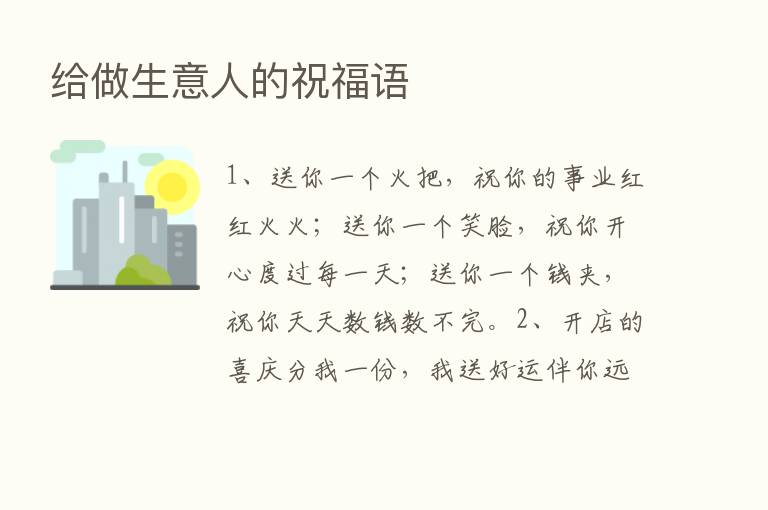 给做生意人的祝福语

1、送你一个火把，祝你的事业红红火火；送你一个笑脸，祝你开心度过每一天；送你一个钱夹，祝你天天数钱数不完。2、开店的喜庆分我一份，我送好运伴你远